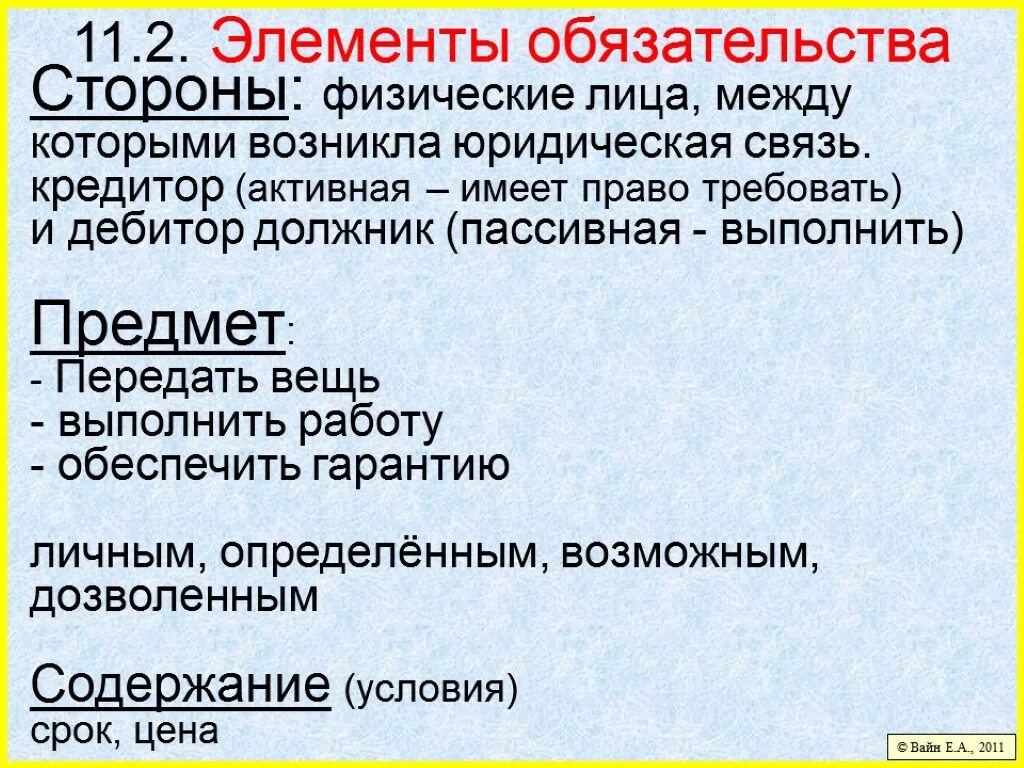 11.2. Элементы обязательства

Стороны: физические лица, между которыми возникла юридическая связь. кредитор (активная – имеет право требовать) и дебитор должник (пассивная - выполнить)

Предмет:
- Передать вещь
- выполнить работу
- обеспечить гарантию

личным, определённым, возможным, дозволенным

Содержание (условия)
срок, цена

© Вайн Е.А., 2011